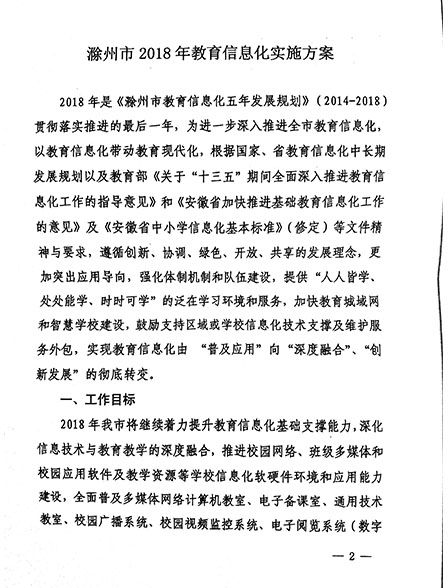 滁州市 2018 年教育信息化实施方案

2018 年是《滁州市教育信息化五年发展规划》（2014-2018）贯彻落实推进的最后一年，为进一步深入推进全市教育信息化，以教育信息化带动教育现代化，根据国家、省教育信息化中长期发展规划以及教育部《关于“十三五”期间全面深入推进教育信息化工作的指导意见》和《安徽省加快推进基础教育信息化工作的意见》及《安徽省中小学信息化基本标准》（修定）等文件精神与要求，遵循创新、协调、绿色、开放、共享的发展理念，更加突出应用导向，强化体制机制和队伍建设，提供“人人皆学、处处能学、时时可学”的泛在学习环境和服务，加快教育城域网和智慧学校建设，鼓励支持区域或学校信息化技术支撑及维护服务外包，实现教育信息化由 “普及应用”向“深度融合”、“创新发展”的彻底转变。

一、工作目标

2018 年我市将继续着力提升教育信息化基础支撑能力，深化信息技术与教育教学的深度融合，推进校园网络、班级多媒体和校园应用软件及教学资源等学校信息化软硬件环境和应用能力建设，全面普及多媒体网络计算机教室、电子备课室、通用技术教室、校园广播系统、校园视频监控系统、电子阅览系统（数字

— 2 —